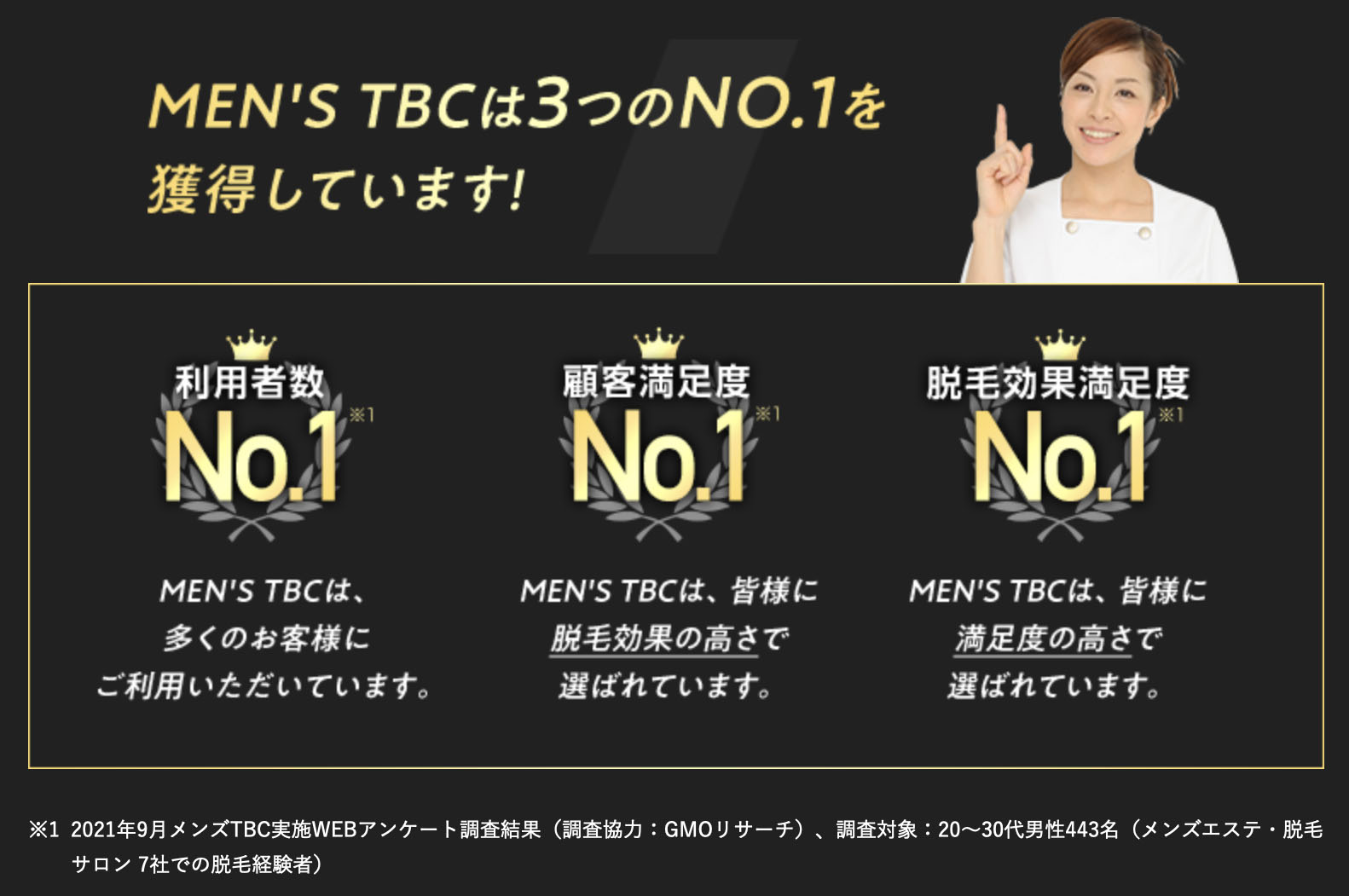 MEN'S TBCは3つのNO.1を獲得しています!

利用者数
No.1 ※1
MEN'S TBCは、多くのお客様にご利用いただいています。

顧客満足度
No.1 ※1
MEN'S TBCは、皆様に脱毛効果の高さで選ばれています。

脱毛効果満足度
No.1 ※1
MEN'S TBCは、皆様に満足度の高さで選ばれています。

※1 2021年9月メンズTBC実施WEBアンケート調査結果（調査協力：GMOリサーチ）、調査対象：20〜30代男性443名（メンズエステ・脱毛サロン 7社での脱毛経験者）